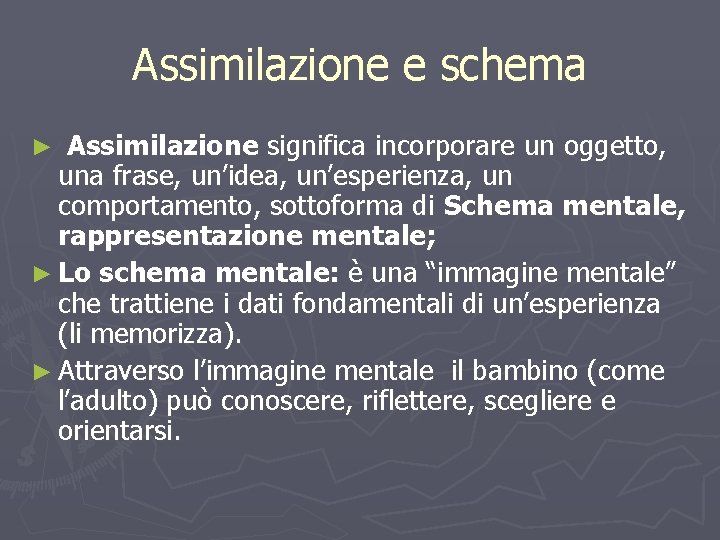 Assimilazione e schema

► Assimilazione significa incorporare un oggetto, una frase, un'idea, un'esperienza, un comportamento, sottoforma di Schema mentale, rappresentazione mentale;

► Lo schema mentale: è una "immagine mentale" che trattiene i dati fondamentali di un'esperienza (li memorizza).

► Attraverso l'immagine mentale il bambino (come l'adulto) può conoscere, riflettere, scegliere e orientarsi.